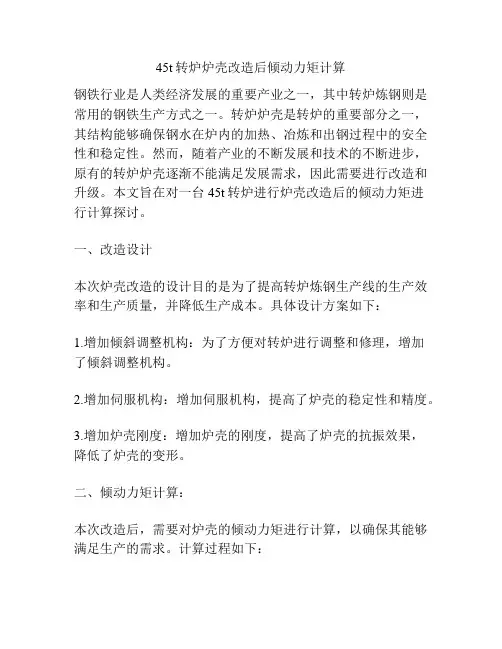 45t 转炉炉壳改造后倾动力矩计算

钢铁行业是人类经济发展的重要产业之一，其中转炉炼钢则是常用的钢铁生产方式之一。转炉炉壳是转炉的重要部分之一，其结构能够确保钢水在炉内的加热、冶炼和出钢过程中的安全性和稳定性。然而，随着产业的不断发展和技术的不断进步，原有的转炉炉壳逐渐不能满足发展需求，因此需要进行改造和升级。本文旨在对一台 45t 转炉进行炉壳改造后的倾动力矩进行计算探讨。

一、改造设计

本次炉壳改造的设计目的是为了提高转炉炼钢生产线的生产效率和生产质量，并降低生产成本。具体设计方案如下：

1.增加倾斜调整机构：为了方便对转炉进行调整和修理，增加了倾斜调整机构。

2.增加伺服机构：增加伺服机构，提高了炉壳的稳定性和精度。

3.增加炉壳刚度：增加炉壳的刚度，提高了炉壳的抗振效果，降低了炉壳的变形。

二、倾动力矩计算：

本次改造后，需要对炉壳的倾动力矩进行计算，以确保其能够满足生产的需求。计算过程如下：